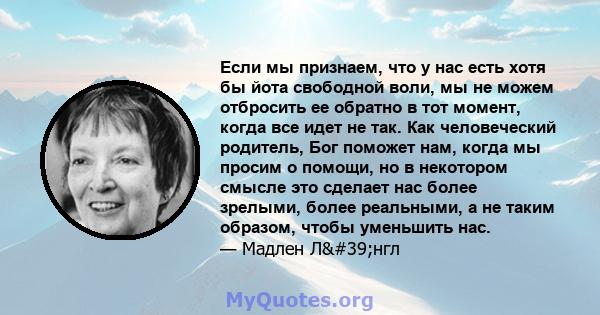 Если мы признаем, что у нас есть хотя бы йота свободной воли, мы не можем отбросить ее обратно в тот момент, когда все идет не так. Как человеческий родитель, Бог поможет нам, когда мы просим о помощи, но в некотором смысле это сделает нас более зрелыми, более реальными, а не таким образом, чтобы уменьшить нас.
— Мадлен Л&#39;нгл

MyQuotes.org